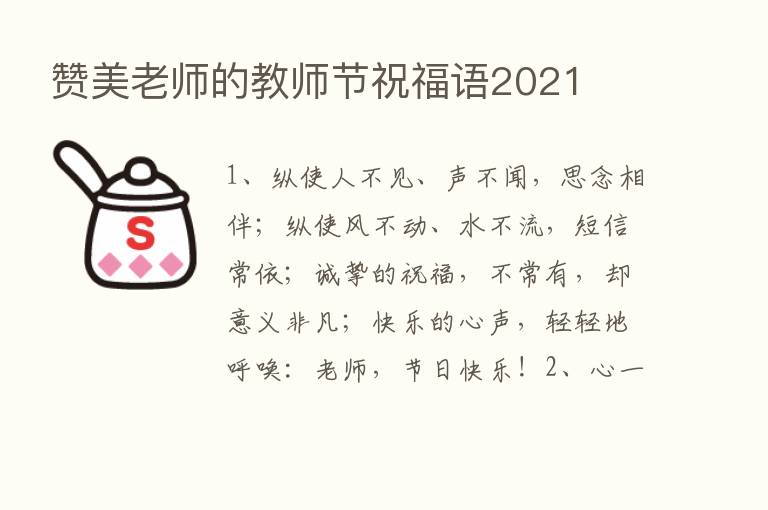 赞美老师的教师节祝福语2021

S

1、纵使人不见、声不闻，思念相伴；纵使风不动、水不流，短信常依；诚挚的祝福，不常有，却意义非凡；快乐的心声，轻轻地呼唤：老师，节日快乐！2、心一